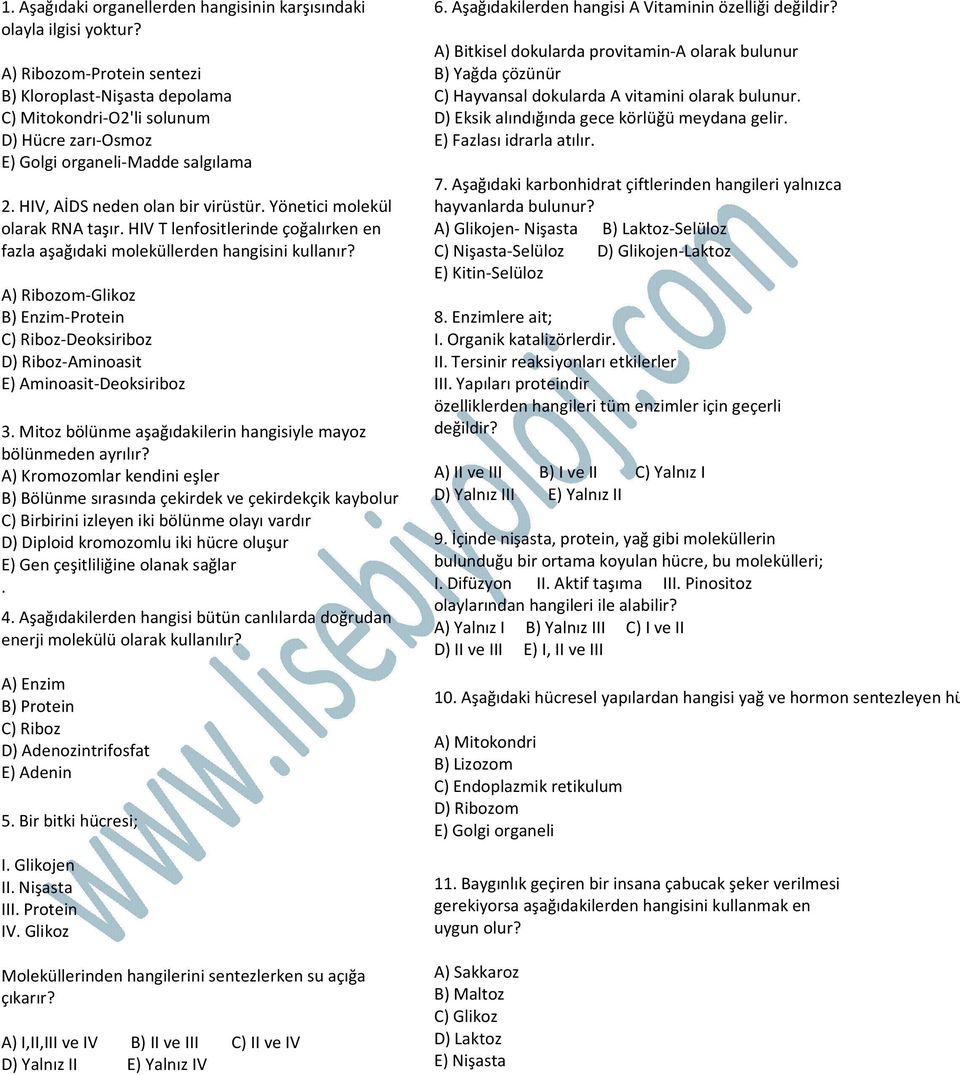 1. Aşağıdaki organellerden hangisinin karşısındaki olayla ilgisi yoktur?

A) Ribozom-Protein sentezi
B) Kloroplast-Nişasta depolama
C) Mitokondri-O2'li solunum
D) Hücre zarı-Osmoz
E) Golgi organeli-Madde salgılama

2. HIV, AİDS neden olan bir virüstür. Yönetici molekül olarak RNA taşır. HIV T lenfositlerinde çoğalırken en fazla aşağıdaki moleküllerden hangisini kullanır?

A) Ribozom-Glikoz
B) Enzim-Protein
C) Riboz-Deoksiriboz
D) Riboz-Aminoasit
E) Aminoasit-Deoksiriboz

3. Mitoz bölünme aşağıdakilerin hangisiyle mayoz bölünmeden ayrılır?
A) Kromozomlar kendini eşler
B) Bölünme sırasında çekirdek ve çekirdekçik kaybolur
C) Birbirini izleyen iki bölünme olayı vardır
D) Diploid kromozomlu iki hücre oluşur
E) Gen çeşitliliğine olanak sağlar
.
4. Aşağıdakilerden hangisi bütün canlılarda doğrudan enerji molekülü olarak kullanılır?

A) Enzim
B) Protein
C) Riboz
D) Adenozintrifosfat
E) Adenin

5. Bir bitki hücresi;

I. Glikojen
II. Nişasta
III. Protein
IV. Glikoz

Moleküllerinden hangilerini sentezlerken su açığa çıkarır?

A) I,II,III ve IV B) II ve III C) II ve IV
D) Yalnız II E) Yalnız IV

6. Aşağıdakilerden hangisi A Vitaminin özelliği değildir?
A) Bitkisel dokularda provitamin-A olarak bulunur
B) Yağda çözünür
C) Hayvansal dokularda A vitamini olarak bulunur.
D) Eksik alındığında gece körlüğü meydana gelir.
E) Fazlası idrarla atılır.

7. Aşağıdaki karbonhidrat çiftlerinden hangileri yalnızca hayvanlarda bulunur?
A) Glikojen- Nişasta B) Laktoz-Selüloz
C) Nişasta-Selüloz D) Glikojen-Laktoz
E) Kitin-Selüloz

8. Enzimlere ait;
I. Organik katalizörlerdir.
II. Tersinir reaksiyonları etkilerler
III. Yapıları proteindir
özelliklerden hangileri tüm enzimler için geçerli değildir?

A) II ve III B) I ve II C) Yalnız I
D) Yalnız III E) Yalnız II

9. İçinde nişasta, protein, yağ gibi moleküllerin bulunduğu bir ortama koyulan hücre, bu molekülleri;
I. Difüzyon II. Aktif taşıma III. Pinositoz
olaylarından hangileri ile alabilir?
A) Yalnız I B) Yalnız III C) I ve II
D) II ve III E) I, II ve III

10. Aşağıdaki hücresel yapılardan hangisi yağ ve hormon sentezleyen hü

A) Mitokondri
B) Lizozom
C) Endoplazmik retikulum
D) Ribozom
E) Golgi organeli

11. Baygınlık geçiren bir insana çabucak şeker verilmesi gerekiyorsa aşağıdakilerden hangisini kullanmak en uygun olur?

A) Sakkaroz
B) Maltoz
C) Glikoz
D) Laktoz
E) Nişasta

www.lisebiyoloji.com